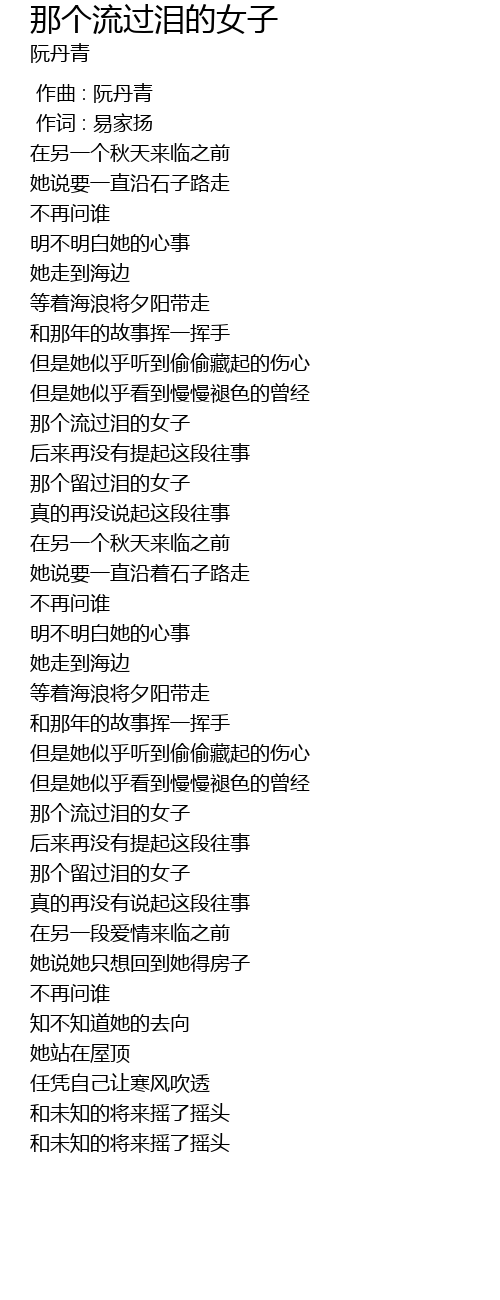 那个流过泪的女子
阮丹青

作曲 : 阮丹青
作词 : 易家扬
在另一个秋天来临之前
她说要一直沿石子路走
不再问谁
明不明白她的心事
她走到海边
等着海浪将夕阳带走
和那年的故事挥一挥手
但是她似乎听到偷偷藏起的伤心
但是她似乎看到慢慢褪色的曾经
那个流过泪的女子
后来再没有提起这段往事
那个留过泪的女子
真的再没说起这段往事
在另一个秋天来临之前
她说要一直沿着石子路走
不再问谁
明不明白她的心事
她走到海边
等着海浪将夕阳带走
和那年的故事挥一挥手
但是她似乎听到偷偷藏起的伤心
但是她似乎看到慢慢褪色的曾经
那个流过泪的女子
后来再没有提起这段往事
那个留过泪的女子
真的再没有说起这段往事
在另一段爱情来临之前
她说她只想回到她得房子
不再问谁
知不知道她的去向
她站在屋顶
任凭自己让寒风吹透
和未知的将来摇了摇头
和未知的将来摇了摇头